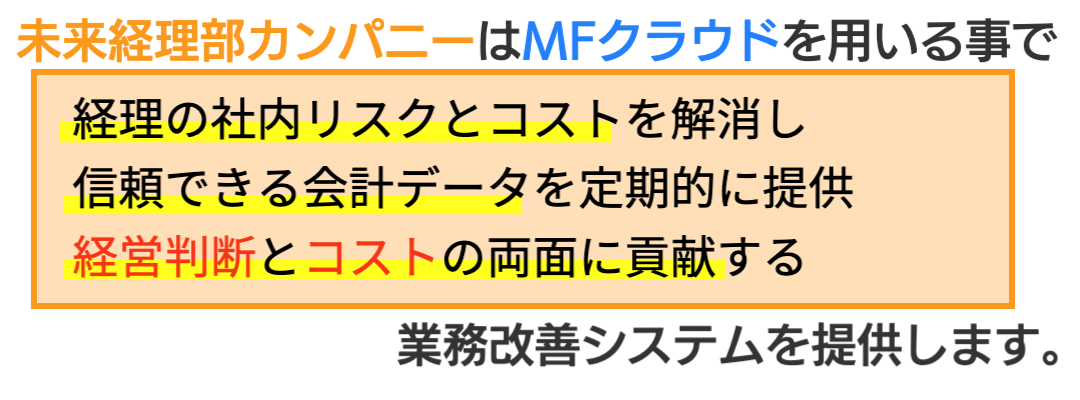 未来経理部カンパニーはMFクラウドを用いる事で

経理の社内リスクとコストを解消し
信頼できる会計データを定期的に提供
経営判断とコストの両面に貢献する

業務改善システムを提供します。